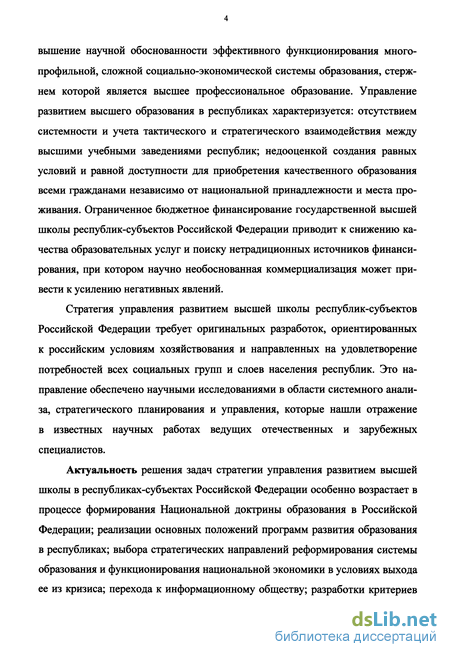 4

вышение научной обоснованности эффективного функционирования многопрофильной, сложной социально-экономической системы образования, стержнем которой является высшее профессиональное образование. Управление развитием высшего образования в республиках характеризуется: отсутствием системности и учета тактического и стратегического взаимодействия между высшими учебными заведениями республик; недооценкой создания равных условий и равной доступности для приобретения качественного образования всеми гражданами независимо от национальной принадлежности и места проживания. Ограниченное бюджетное финансирование государственной высшей школы республик-субъектов Российской Федерации приводит к снижению качества образовательных услуг и поиску нетрадиционных источников финансирования, при котором научно необоснованная коммерциализация может привести к усилению негативных явлений.

Стратегия управления развитием высшей школы республик-субъектов Российской Федерации требует оригинальных разработок, ориентированных к российским условиям хозяйствования и направленных на удовлетворение потребностей всех социальных групп и слоев населения республик. Это направление обеспечено научными исследованиями в области системного анализа, стратегического планирования и управления, которые нашли отражение в известных научных работах ведущих отечественных и зарубежных специалистов.

Актуальность решения задач стратегии управления развитием высшей школы в республиках-субъектах Российской Федерации особенно возрастает в процессе формирования Национальной доктрины образования в Российской Федерации; реализации основных положений программ развития образования в республиках; выбора стратегических направлений реформирования системы образования и функционирования национальной экономики в условиях выхода ее из кризиса; перехода к информационному обществу; разработки критериев

dsLib.net
библиотека диссертаций